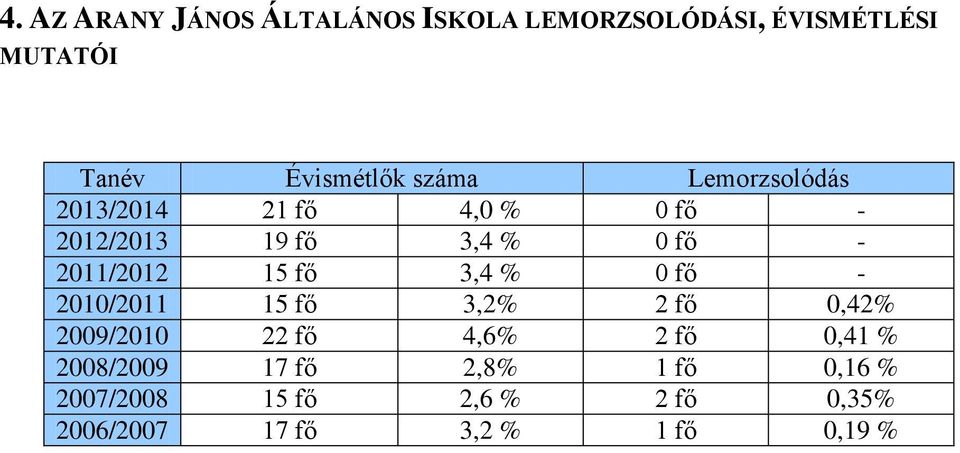 4. AZ ARANY JÁNOS ÁLTALÁNOS ISKOLA LEMORZSOLÓDÁSI, ÉVISMÉTLÉSI MUTATÓI

| Tanév | Évismétlők száma | | Lemorzsolódás | |
|---|---|---|---|---|
| 2013/2014 | 21 fő | 4,0 % | 0 fő | - |
| 2012/2013 | 19 fő | 3,4 % | 0 fő | - |
| 2011/2012 | 15 fő | 3,4 % | 0 fő | - |
| 2010/2011 | 15 fő | 3,2% | 2 fő | 0,42% |
| 2009/2010 | 22 fő | 4,6% | 2 fő | 0,41 % |
| 2008/2009 | 17 fő | 2,8% | 1 fő | 0,16 % |
| 2007/2008 | 15 fő | 2,6 % | 2 fő | 0,35% |
| 2006/2007 | 17 fő | 3,2 % | 1 fő | 0,19 % |